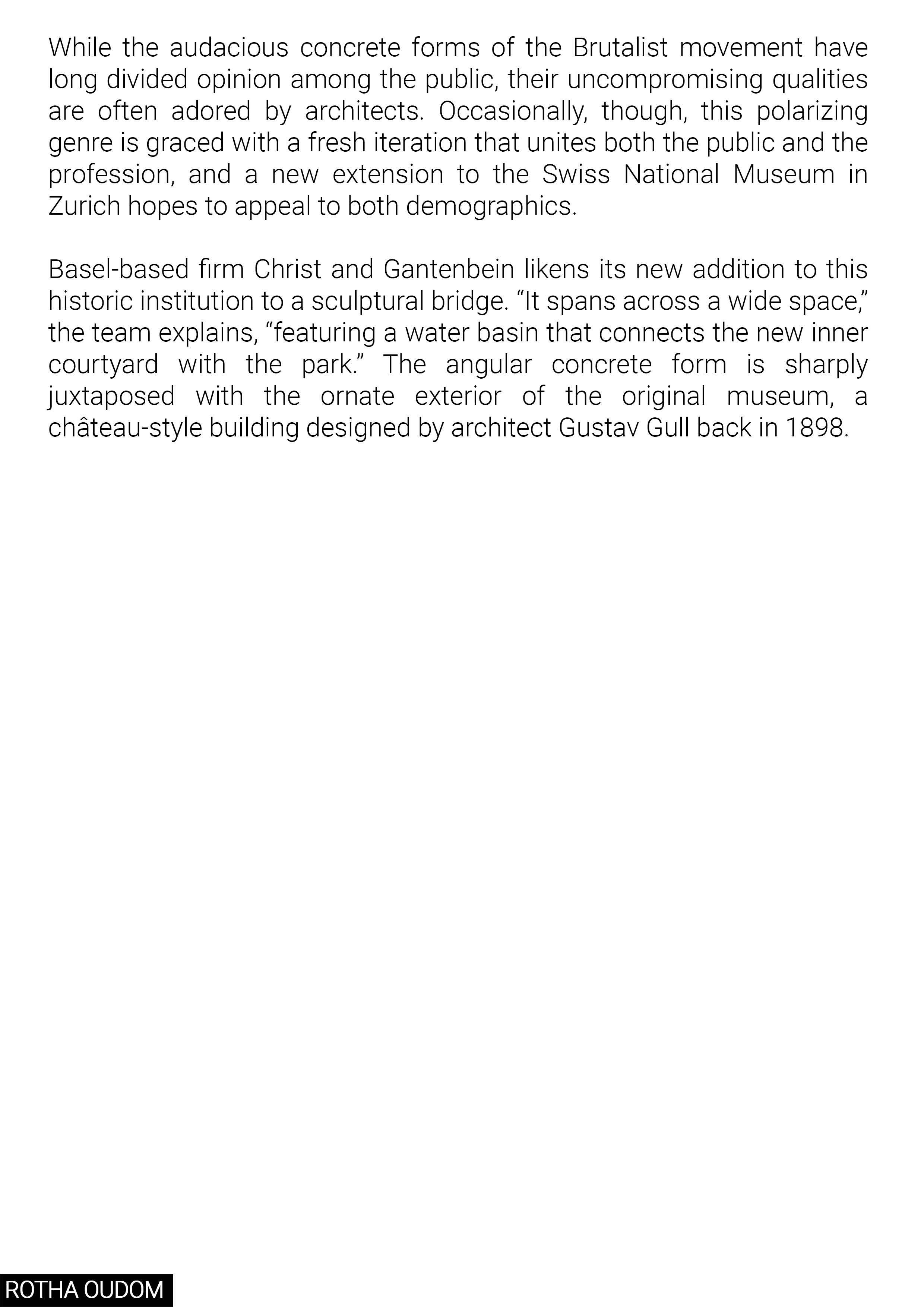 While the audacious concrete forms of the Brutalist movement have long divided opinion among the public, their uncompromising qualities are often adored by architects. Occasionally, though, this polarizing genre is graced with a fresh iteration that unites both the public and the profession, and a new extension to the Swiss National Museum in Zurich hopes to appeal to both demographics.

Basel-based firm Christ and Gantenbein likens its new addition to this historic institution to a sculptural bridge. “It spans across a wide space,” the team explains, “featuring a water basin that connects the new inner courtyard with the park.” The angular concrete form is sharply juxtaposed with the ornate exterior of the original museum, a château-style building designed by architect Gustav Gull back in 1898.

ROTHA OUDOM